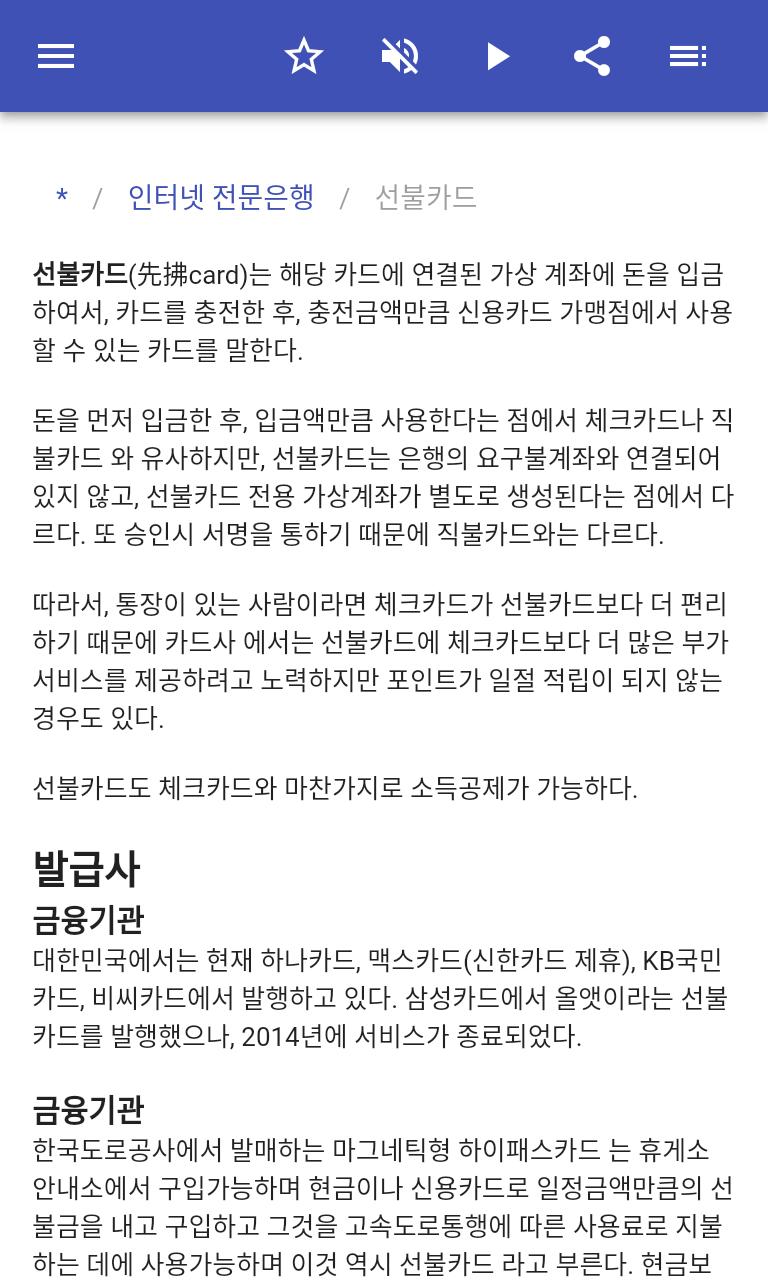 * / 인터넷 전문은행 / 선불카드

선불카드(先拂card)는 해당 카드에 연결된 가상 계좌에 돈을 입금하여서, 카드를 충전한 후, 충전금액만큼 신용카드 가맹점에서 사용할 수 있는 카드를 말한다.

돈을 먼저 입금한 후, 입금액만큼 사용한다는 점에서 체크카드나 직불카드 와 유사하지만, 선불카드는 은행의 요구불계좌와 연결되어 있지 않고, 선불카드 전용 가상계좌가 별도로 생성된다는 점에서 다르다. 또 승인시 서명을 통하기 때문에 직불카드와는 다르다.

따라서, 통장이 있는 사람이라면 체크카드가 선불카드보다 더 편리하기 때문에 카드사 에서는 선불카드에 체크카드보다 더 많은 부가서비스를 제공하려고 노력하지만 포인트가 일절 적립이 되지 않는 경우도 있다.

선불카드도 체크카드와 마찬가지로 소득공제가 가능하다.

발급사
금융기관
대한민국에서는 현재 하나카드, 맥스카드(신한카드 제휴), KB국민카드, 비씨카드에서 발행하고 있다. 삼성카드에서 올앳이라는 선불카드를 발행했으나, 2014년에 서비스가 종료되었다.

금융기관
한국도로공사에서 발매하는 마그네틱형 하이패스카드 는 휴게소 안내소에서 구입가능하며 현금이나 신용카드로 일정금액만큼의 선불금을 내고 구입하고 그것을 고속도로통행에 따른 사용료로 지불하는 데에 사용가능하며 이것 역시 선불카드 라고 부른다. 현금보